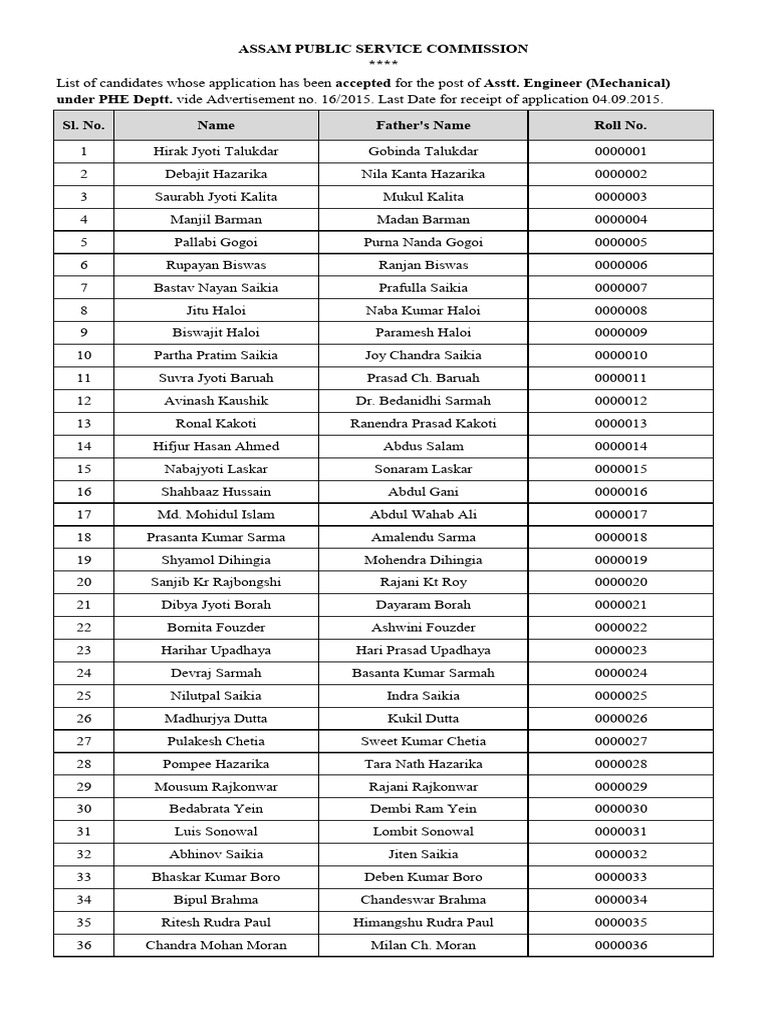 ASSAM PUBLIC SERVICE COMMISSION
****

List of candidates whose application has been accepted for the post of Asstt. Engineer (Mechanical) under PHE Deptt. vide Advertisement no. 16/2015. Last Date for receipt of application 04.09.2015.

| Sl. No. | Name | Father's Name | Roll No. |
|---|---|---|---|
| 1 | Hirak Jyoti Talukdar | Gobinda Talukdar | 0000001 |
| 2 | Debajit Hazarika | Nila Kanta Hazarika | 0000002 |
| 3 | Saurabh Jyoti Kalita | Mukul Kalita | 0000003 |
| 4 | Manjil Barman | Madan Barman | 0000004 |
| 5 | Pallabi Gogoi | Purna Nanda Gogoi | 0000005 |
| 6 | Rupayan Biswas | Ranjan Biswas | 0000006 |
| 7 | Bastav Nayan Saikia | Prafulla Saikia | 0000007 |
| 8 | Jitu Haloi | Naba Kumar Haloi | 0000008 |
| 9 | Biswajit Haloi | Paramesh Haloi | 0000009 |
| 10 | Partha Pratim Saikia | Joy Chandra Saikia | 0000010 |
| 11 | Suvra Jyoti Baruah | Prasad Ch. Baruah | 0000011 |
| 12 | Avinash Kaushik | Dr. Bedanidhi Sarmah | 0000012 |
| 13 | Ronal Kakoti | Ranendra Prasad Kakoti | 0000013 |
| 14 | Hifjur Hasan Ahmed | Abdus Salam | 0000014 |
| 15 | Nabajyoti Laskar | Sonaram Laskar | 0000015 |
| 16 | Shahbaaz Hussain | Abdul Gani | 0000016 |
| 17 | Md. Mohidul Islam | Abdul Wahab Ali | 0000017 |
| 18 | Prasanta Kumar Sarma | Amalendu Sarma | 0000018 |
| 19 | Shyamol Dihingia | Mohendra Dihingia | 0000019 |
| 20 | Sanjib Kr Rajbongshi | Rajani Kt Roy | 0000020 |
| 21 | Dibya Jyoti Borah | Dayaram Borah | 0000021 |
| 22 | Bornita Fouzder | Ashwini Fouzder | 0000022 |
| 23 | Harihar Upadhaya | Hari Prasad Upadhaya | 0000023 |
| 24 | Devraj Sarmah | Basanta Kumar Sarmah | 0000024 |
| 25 | Nilutpal Saikia | Indra Saikia | 0000025 |
| 26 | Madhurjya Dutta | Kukil Dutta | 0000026 |
| 27 | Pulakesh Chetia | Sweet Kumar Chetia | 0000027 |
| 28 | Pompee Hazarika | Tara Nath Hazarika | 0000028 |
| 29 | Mousum Rajkonwar | Rajani Rajkonwar | 0000029 |
| 30 | Bedabrata Yein | Dembi Ram Yein | 0000030 |
| 31 | Luis Sonowal | Lombit Sonowal | 0000031 |
| 32 | Abhinov Saikia | Jiten Saikia | 0000032 |
| 33 | Bhaskar Kumar Boro | Deben Kumar Boro | 0000033 |
| 34 | Bipul Brahma | Chandeswar Brahma | 0000034 |
| 35 | Ritesh Rudra Paul | Himangshu Rudra Paul | 0000035 |
| 36 | Chandra Mohan Moran | Milan Ch. Moran | 0000036 |